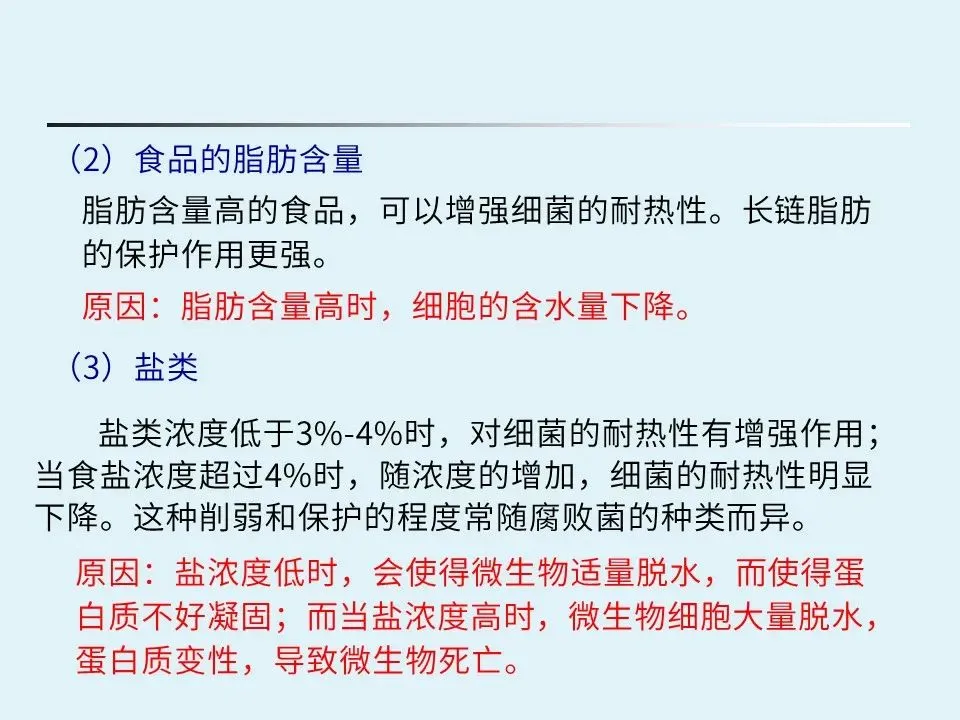 （2）食品的脂肪含量

脂肪含量高的食品，可以增强细菌的耐热性。长链脂肪的保护作用更强。

原因：脂肪含量高时，细胞的含水量下降。

（3）盐类

盐类浓度低于3%-4%时，对细菌的耐热性有增强作用；当食盐浓度超过4%时，随浓度的增加，细菌的耐热性明显下降。这种削弱和保护的程度常随腐败菌的种类而异。

原因：盐浓度低时，会使得微生物适量脱水，而使得蛋白质不好凝固；而当盐浓度高时，微生物细胞大量脱水，蛋白质变性，导致微生物死亡。